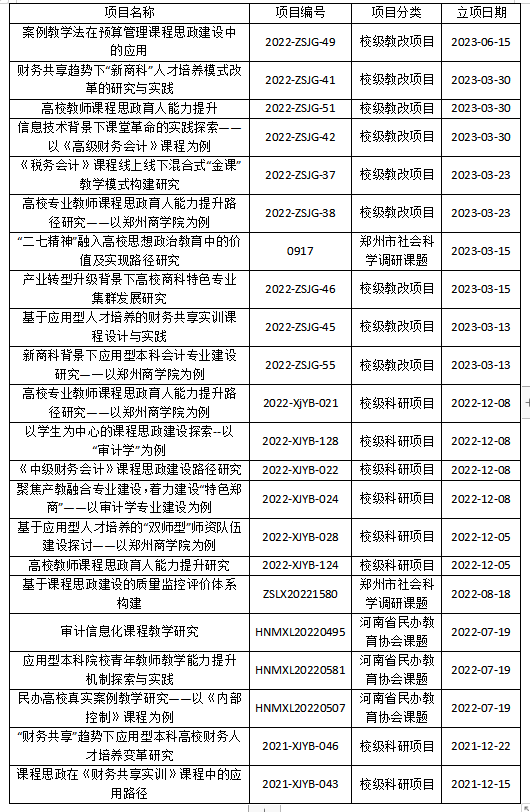 | 项目名称 | 项目编号 | 项目分类 | 立项日期 |
|---|---|---|---|
| 案例教学法在预算管理课程思政建设中的应用 | 2022-ZSJG-49 | 校级教改项目 | 2023-06-15 |
| 财务共享趋势下“新商科”人才培养模式改革的研究与实践 | 2022-ZSJG-41 | 校级教改项目 | 2023-03-30 |
| 高校教师课程思政育人能力提升 | 2022-ZSJG-51 | 校级教改项目 | 2023-03-30 |
| 信息技术背景下课堂革命的实践探索——以《高级财务会计》课程为例 | 2022-ZSJG-42 | 校级教改项目 | 2023-03-30 |
| 《税务会计》课程线上线下混合式“金课”教学模式构建研究 | 2022-ZSJG-37 | 校级教改项目 | 2023-03-23 |
| 高校专业教师课程思政育人能力提升路径研究——以郑州商学院为例 | 2022-ZSJG-38 | 校级教改项目 | 2023-03-23 |
| “二七精神”融入高校思想政治教育中的价值及实现路径研究 | 0917 | 郑州市社会科学调研课题 | 2023-03-15 |
| 产业转型升级背景下高校商科特色专业集群发展研究 | 2022-ZSJG-46 | 校级教改项目 | 2023-03-15 |
| 基于应用型人才培养的财务共享实训课程设计与实践 | 2022-ZSJG-45 | 校级教改项目 | 2023-03-13 |
| 新商科背景下应用型本科会计专业建设研究——以郑州商学院为例 | 2022-ZSJG-55 | 校级教改项目 | 2023-03-13 |
| 高校专业教师课程思政育人能力提升路径研究——以郑州商学院为例 | 2022-XjYB-021 | 校级科研项目 | 2022-12-08 |
| 以学生为中心的课程思政建设探索--以“审计学”为例 | 2022-XJYB-128 | 校级科研项目 | 2022-12-08 |
| 《中级财务会计》课程思政建设路径研究 | 2022-XJYB-022 | 校级科研项目 | 2022-12-08 |
| 聚焦产教融合专业建设，着力建设“特色郑商”——以审计学专业建设为例 | 2022-XJYB-024 | 校级科研项目 | 2022-12-08 |
| 基于应用型人才培养的“双师型”师资队伍建设探讨——以郑州商学院为例 | 2022-XJYB-028 | 校级科研项目 | 2022-12-05 |
| 高校教师课程思政育人能力提升研究 | 2022-XJYB-124 | 校级科研项目 | 2022-12-05 |
| 基于课程思政建设的质量监控评价体系构建 | ZSLX20221580 | 郑州市社会科学调研课题 | 2022-08-18 |
| 审计信息化课程教学研究 | HNMXL20220495 | 河南省民办教育协会课题 | 2022-07-19 |
| 应用型本科院校青年教师教学能力提升机制探索与实践 | HNMXL20220581 | 河南省民办教育协会课题 | 2022-07-19 |
| 民办高校真实案例教学研究——以《内部控制》课程为例 | HNMXL20220507 | 河南省民办教育协会课题 | 2022-07-19 |
| “财务共享”趋势下应用型本科高校财务人才培养变革研究 | 2021-XJYB-046 | 校级科研项目 | 2021-12-22 |
| 课程思政在《财务共享实训》课程中的应用路径 | 2021-XJYB-043 | 校级科研项目 | 2021-12-15 |